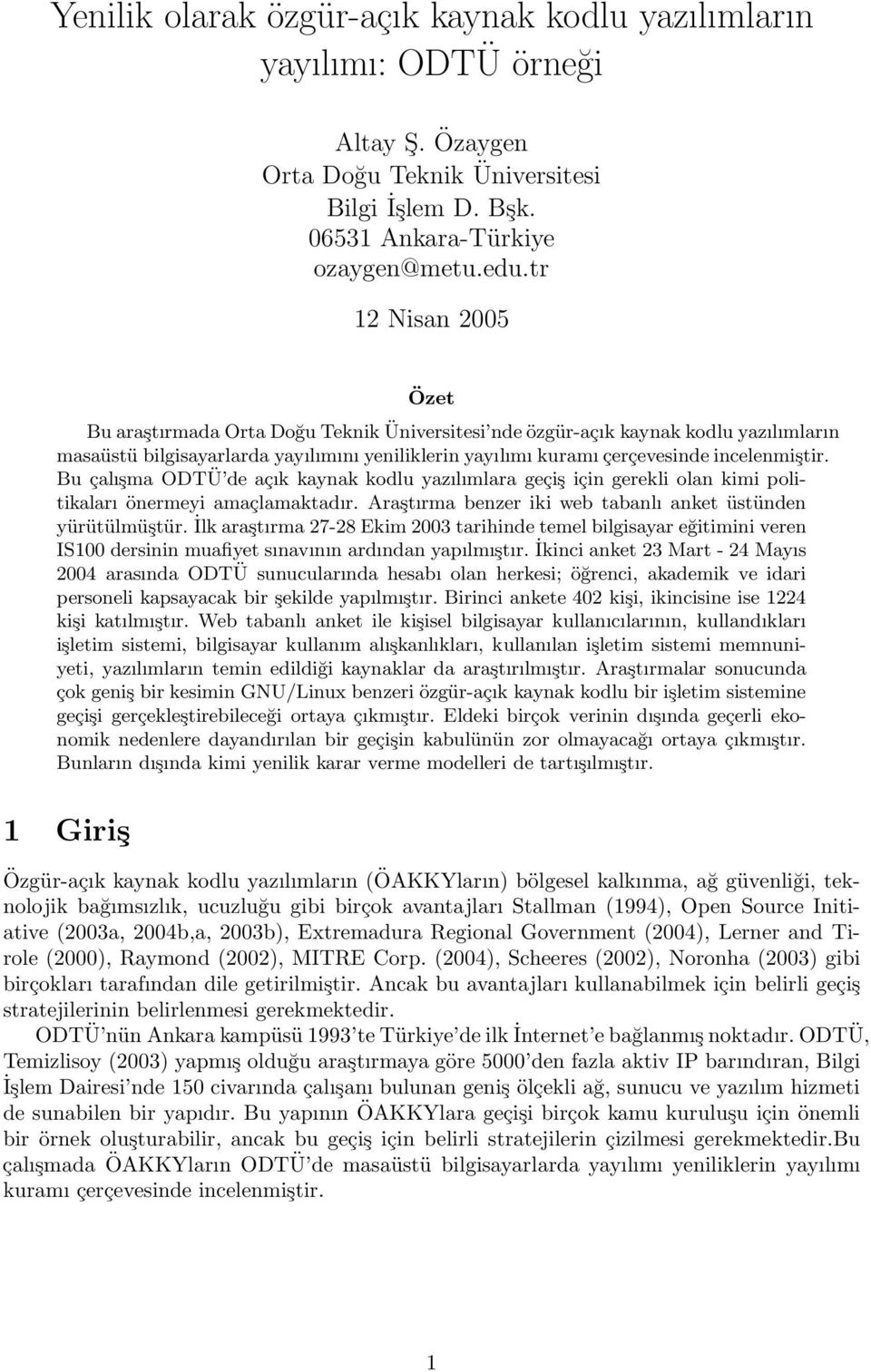 Yenilik olarak özgür-açık kaynak kodlu yazılımların yayılımı: ODTÜ örneği

Altay Ş. Özaygen
Orta Doğu Teknik Üniversitesi
Bilgi İşlem D. Bşk.
06531 Ankara-Türkiye
ozaygen@metu.edu.tr

12 Nisan 2005

Özet

Bu araştırmada Orta Doğu Teknik Üniversitesi'nde özgür-açık kaynak kodlu yazılımların masaüstü bilgisayarlarda yayılımını yeniliklerin yayılımı kuramı çerçevesinde incelenmiştir. Bu çalışma ODTÜ'de açık kaynak kodlu yazılımlara geçiş için gerekli olan kimi politikaları önermeyi amaçlamaktadır. Araştırma benzer iki web tabanlı anket üstünden yürütülmüştür. İlk araştırma 27-28 Ekim 2003 tarihinde temel bilgisayar eğitimini veren IS100 dersinin muafiyet sınavının ardından yapılmıştır. İkinci anket 23 Mart - 24 Mayıs 2004 arasında ODTÜ sunucularında hesabı olan herkesi; öğrenci, akademik ve idari personeli kapsayacak bir şekilde yapılmıştır. Birinci ankete 402 kişi, ikincisine ise 1224 kişi katılmıştır. Web tabanlı anket ile kişisel bilgisayar kullanıcılarının, kullandıkları işletim sistemi, bilgisayar kullanım alışkanlıkları, kullanılan işletim sistemi memnuniyeti, yazılımların temin edildiği kaynaklar da araştırılmıştır. Araştırmalar sonucunda çok geniş bir kesimin GNU/Linux benzeri özgür-açık kaynak kodlu bir işletim sistemine geçişi gerçekleştirebileceği ortaya çıkmıştır. Eldeki birçok verinin dışında geçerli ekonomik nedenlere dayandırılan bir geçişin kabulünün zor olmayacağı ortaya çıkmıştır. Bunların dışında kimi yenilik karar verme modelleri de tartışılmıştır.

1 Giriş

Özgür-açık kaynak kodlu yazılımların (ÖAKKYların) bölgesel kalkınma, ağ güvenliği, teknolojik bağımsızlık, ucuzluğu gibi birçok avantajları Stallman (1994), Open Source Initiative (2003a, 2004b,a, 2003b), Extremadura Regional Government (2004), Lerner and Tirole (2000), Raymond (2002), MITRE Corp. (2004), Scheeres (2002), Noronha (2003) gibi birçokları tarafından dile getirilmiştir. Ancak bu avantajları kullanabilmek için belirli geçiş stratejilerinin belirlenmesi gerekmektedir.

ODTÜ'nün Ankara kampüsü 1993'te Türkiye'de ilk İnternet'e bağlanmış noktadır. ODTÜ, Temizlisoy (2003) yapmış olduğu araştırmaya göre 5000'den fazla aktiv IP barındıran, Bilgi İşlem Dairesi'nde 150 civarında çalışanı bulunan geniş ölçekli ağ, sunucu ve yazılım hizmeti de sunabilen bir yapıdır. Bu yapının ÖAKKYlara geçişi birçok kamu kuruluşu için önemli bir örnek oluşturabilir, ancak bu geçiş için belirli stratejilerin çizilmesi gerekmektedir.Bu çalışmada ÖAKKYların ODTÜ'de masaüstü bilgisayarlarda yayılımı yeniliklerin yayılımı kuramı çerçevesinde incelenmiştir.

1